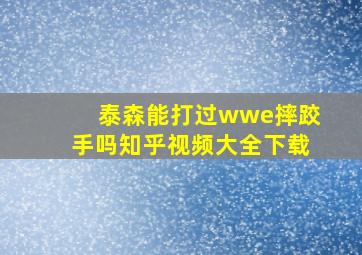 泰森能打过wwe摔跤手吗知乎视频大全下载